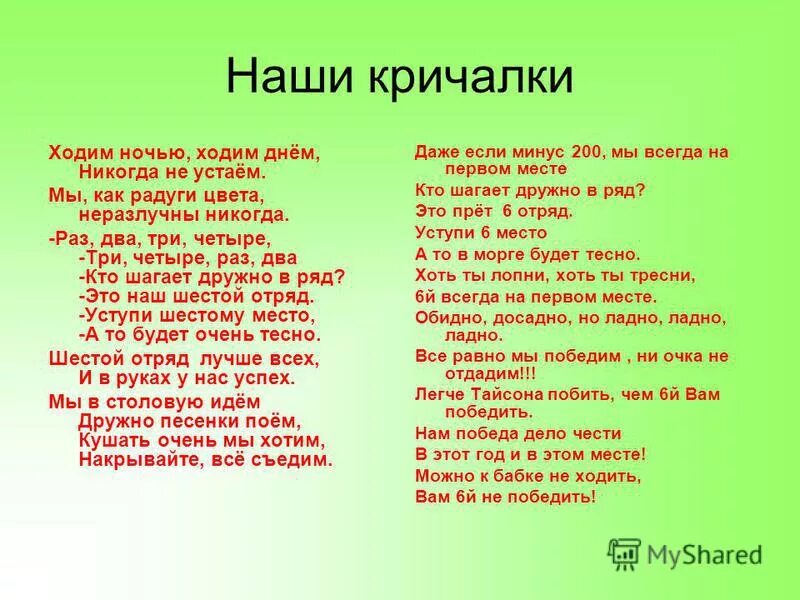 Наши кричалки

Ходим ночью, ходим днём,
Никогда не устаём.

Мы, как радуги цвета,
неразлучны никогда.

-Раз, два, три, четыре,
-Три, четыре, раз, два
-Кто шагает дружно в ряд?
-Это наш шестой отряд.
-Уступи шестому место,
-А то будет очень тесно.

Шестой отряд лучше всех,
И в руках у нас успех.

Мы в столовую идём
Дружно песенки поём,
Кушать очень мы хотим,
Накрывайте, всё съедим.

Даже если минус 200, мы всегда на первом месте

Кто шагает дружно в ряд?

Это прёт 6 отряд.

Уступи 6 место

А то в морге будет тесно.

Хоть ты лопни, хоть ты тресни,

6й всегда на первом месте.

Обидно, досадно, но ладно, ладно, ладно.

Все равно мы победим , ни очка не отдадим!!!

Легче Тайсона побить, чем 6й Вам победить.

Нам победа дело чести

В этот год и в этом месте!

Можно к бабке не ходить,

Вам 6й не победить!

MyShared